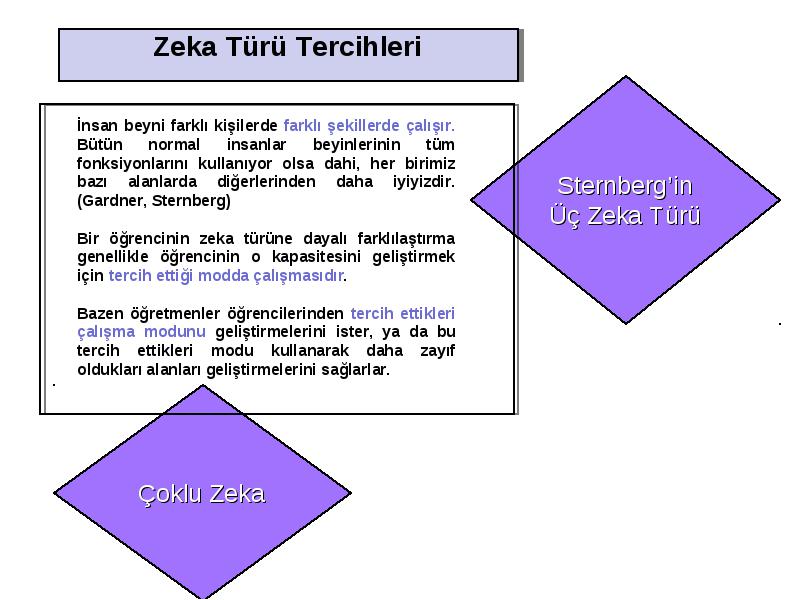 Zeka Türü Tercihleri

İnsan beyni farklı kişilerde farklı şekillerde çalışır. Bütün normal insanlar beyinlerinin tüm fonksiyonlarını kullanıyor olsa dahi, her birimiz bazı alanlarda diğerlerinden daha iyiyizdir. (Gardner, Sternberg)

Bir öğrencinin zeka türüne dayalı farklılaştırma genellikle öğrencinin o kapasitesini geliştirmek için tercih ettiği modda çalışmasıdır.

Bazen öğretmenler öğrencilerinden tercih ettikleri çalışma modunu geliştirmelerini ister, ya da bu tercih ettikleri modu kullanarak daha zayıf oldukları alanları geliştirmelerini sağlarlar.

Sternberg'in Üç Zeka Türü

Çoklu Zeka